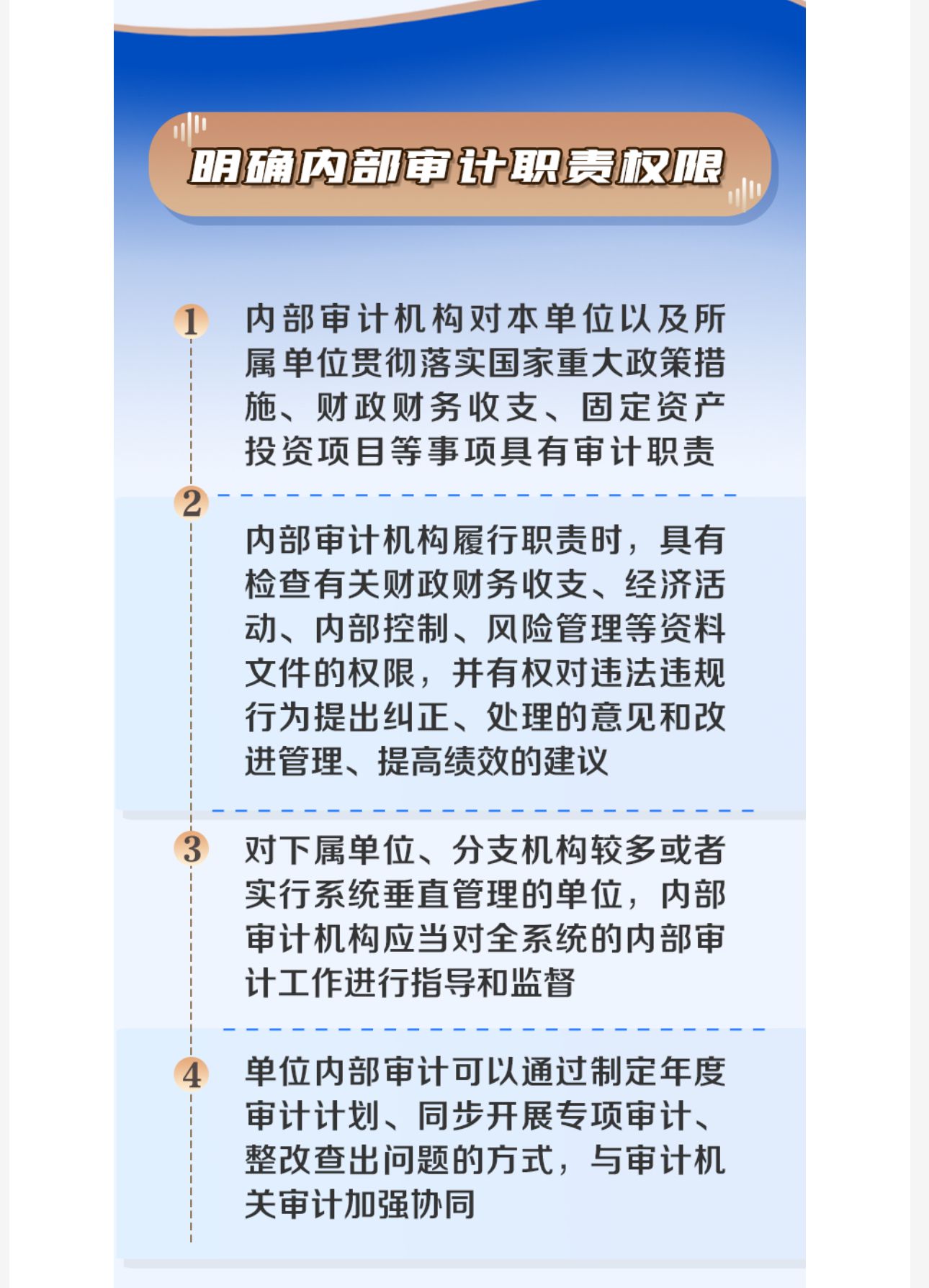 明确内部审计职责权限

1
内部审计机构对本单位以及所属单位贯彻落实国家重大政策措施、财政财务收支、固定资产投资项目等事项具有审计职责

2
内部审计机构履行职责时，具有检查有关财政财务收支、经济活动、内部控制、风险管理等资料文件的权限，并有权对违法违规行为提出纠正、处理的意见和改进管理、提高绩效的建议

3
对下属单位、分支机构较多或者实行系统垂直管理的单位，内部审计机构应当对全系统的内部审计工作进行指导和监督

4
单位内部审计可以通过制定年度审计计划、同步开展专项审计、整改查出问题的方式，与审计机关审计加强协同